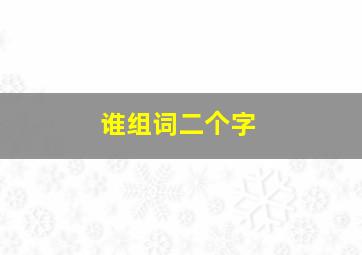 谁组词二个字